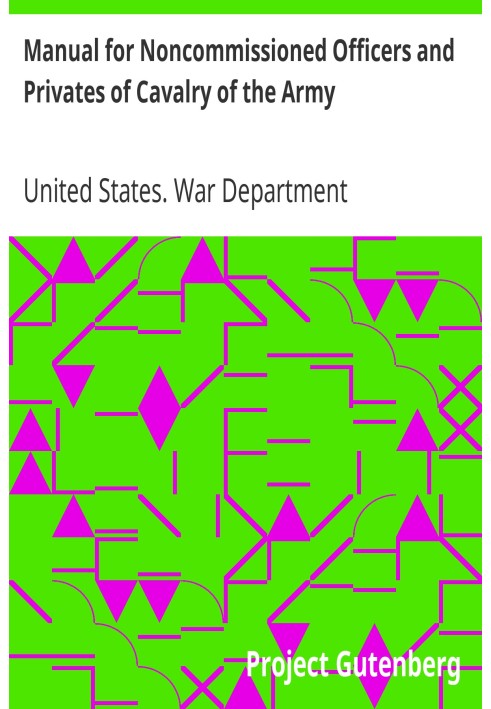 Manual for Noncommissioned Officers and Privates of Cavalry of the Army

United States. War Department

Project Gutenberg